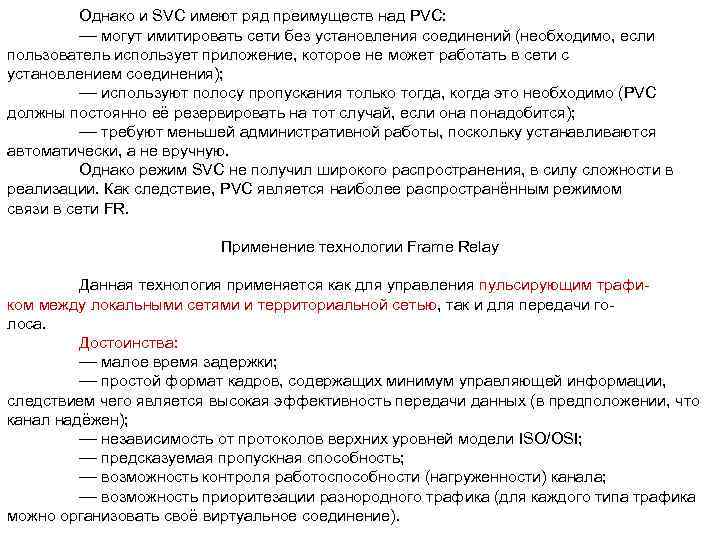 Однако и SVC имеют ряд преимуществ над PVC:
— могут имитировать сети без установления соединений (необходимо, если пользователь использует приложение, которое не может работать в сети с установлением соединения);
— используют полосу пропускания только тогда, когда это необходимо (PVC должны постоянно её резервировать на тот случай, если она понадобится);
— требуют меньшей административной работы, поскольку устанавливаются автоматически, а не вручную.
Однако режим SVC не получил широкого распространения, в силу сложности в реализации. Как следствие, PVC является наиболее распространённым режимом связи в сети FR.

Применение технологии Frame Relay

Данная технология применяется как для управления пульсирующим трафиком между локальными сетями и территориальной сетью, так и для передачи голоса.
Достоинства:
— малое время задержки;
— простой формат кадров, содержащих минимум управляющей информации, следствием чего является высокая эффективность передачи данных (в предположении, что канал надёжен);
— независимость от протоколов верхних уровней модели ISO/OSI;
— предсказуемая пропускная способность;
— возможность контроля работоспособности (нагруженности) канала;
— возможность приоритезации разнородного трафика (для каждого типа трафика можно организовать своё виртуальное соединение).